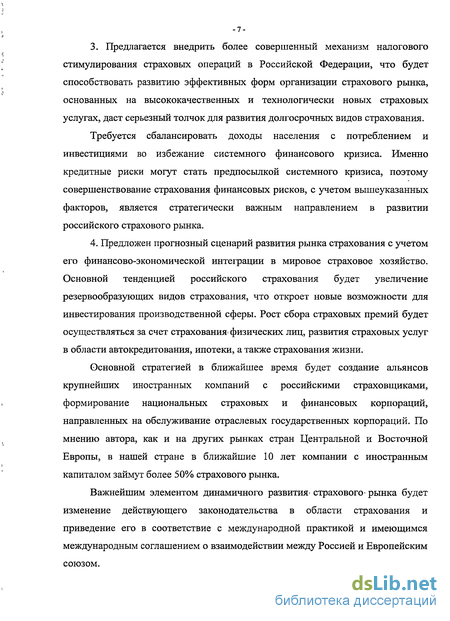 - 7 -

3. Предлагается внедрить более совершенный механизм налогового стимулирования страховых операций в Российской Федерации, что будет способствовать развитию эффективных форм организации страхового рынка, основанных на высококачественных и технологически новых страховых услугах, даст серьезный толчок для развития долгосрочных видов страхования.

Требуется сбалансировать доходы населения с потреблением и инвестициями во избежание системного финансового кризиса. Именно кредитные риски могут стать предпосылкой системного кризиса, поэтому совершенствование страхования финансовых рисков, с учетом вышеуказанных факторов, является стратегически важным направлением в развитии российского страхового рынка.

4. Предложен прогнозный сценарий развития рынка страхования с учетом его финансово-экономической интеграции в мировое страховое хозяйство. Основной тенденцией российского страхования будет увеличение резервообразующих видов страхования, что откроет новые возможности для инвестирования производственной сферы. Рост сбора страховых премий будет осуществляться за счет страхования физических лиц, развития страховых услуг в области автокредитования, ипотеки, а также страхования жизни.

Основной стратегией в ближайшее время будет создание альянсов крупнейших иностранных компаний с российскими страховщиками, формирование национальных страховых и финансовых корпораций, направленных на обслуживание отраслевых государственных корпораций. По мнению автора, как и на других рынках стран Центральной и Восточной Европы, в нашей стране в ближайшие 10 лет компании с иностранным капиталом займут более 50% страхового рынка.

Важнейшим элементом динамичного развития страхового рынка будет изменение действующего законодательства в области страхования и приведение его в соответствие с международной практикой и имеющимся международным соглашением о взаимодействии между Россией и Европейским союзом.

dsLib.net
библиотека диссертаций